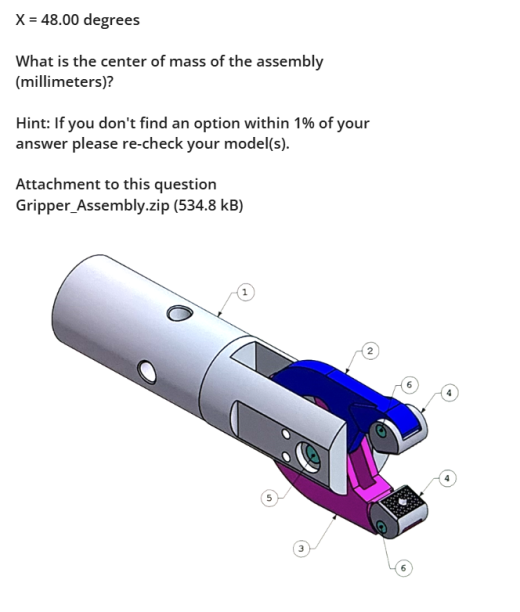 X = 48.00 degrees

What is the center of mass of the assembly (millimeters)?

Hint: If you don't find an option within 1% of your answer please re-check your model(s).

Attachment to this question
Gripper_Assembly.zip (534.8 kB)

1
2
6
4
4
5
3
6